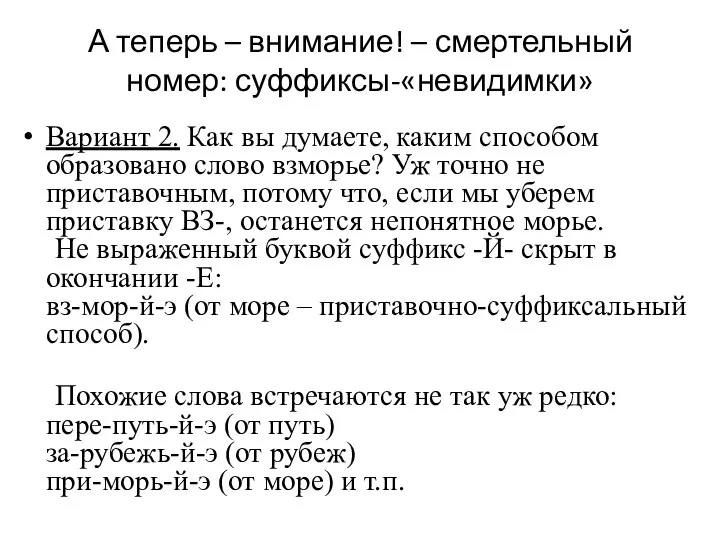 А теперь – внимание! – смертельный номер: суффиксы-«невидимки»

• Вариант 2. Как вы думаете, каким способом образовано слово взморье? Уж точно не приставочным, потому что, если мы уберем приставку ВЗ-, останется непонятное морье.
Не выраженный буквой суффикс -Й- скрыт в окончании -Е:
вз-мор-й-э (от море – приставочно-суффиксальный способ).

Похожие слова встречаются не так уж редко:
пере-путь-й-э (от путь)
за-рубежь-й-э (от рубеж)
при-морь-й-э (от море) и т.п.